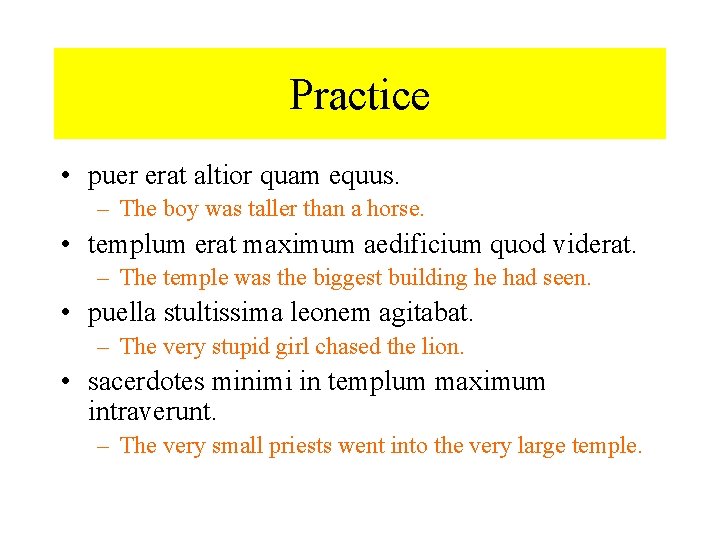 Practice

• puer erat altior quam equus.
– The boy was taller than a horse.

• templum erat maximum aedificium quod viderat.
– The temple was the biggest building he had seen.

• puella stultissima leonem agitabat.
– The very stupid girl chased the lion.

• sacerdotes minimi in templum maximum intraverunt.
– The very small priests went into the very large temple.